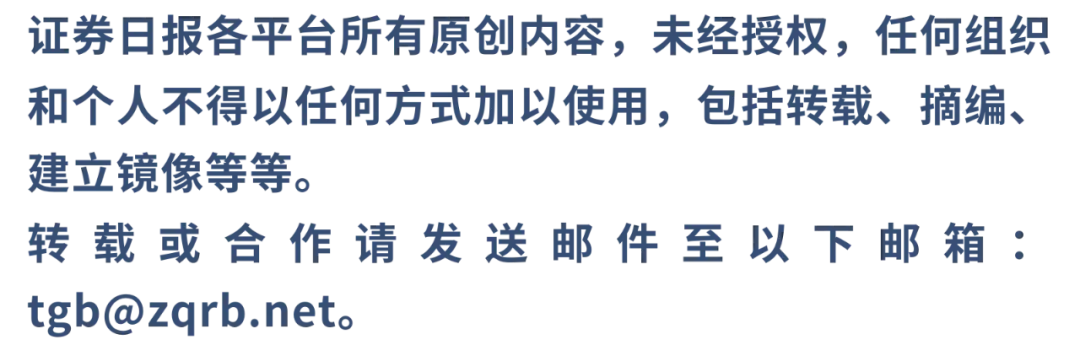 证券日报各平台所有原创内容，未经授权，任何组织和个人不得以任何方式加以使用，包括转载、摘编、建立镜像等等。

转载或合作请发送邮件至以下邮箱：tgb@zqrb.net。